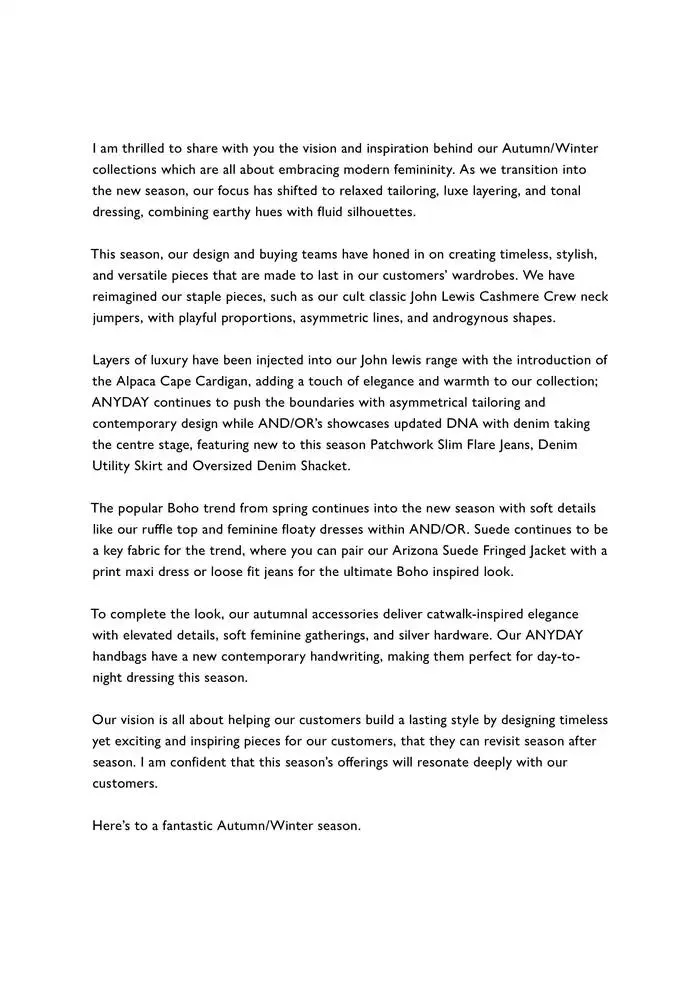 I am thrilled to share with you the vision and inspiration behind our Autumn/Winter collections which are all about embracing modern femininity. As we transition into the new season, our focus has shifted to relaxed tailoring, luxe layering, and tonal dressing, combining earthy hues with fluid silhouettes.

This season, our design and buying teams have honed in on creating timeless, stylish, and versatile pieces that are made to last in our customers' wardrobes. We have reimagined our staple pieces, such as our cult classic John Lewis Cashmere Crew neck jumpers, with playful proportions, asymmetric lines, and androgynous shapes.

Layers of luxury have been injected into our John lewis range with the introduction of the Alpaca Cape Cardigan, adding a touch of elegance and warmth to our collection; ANYDAY continues to push the boundaries with asymmetrical tailoring and contemporary design while AND/OR's showcases updated DNA with denim taking the centre stage, featuring new to this season Patchwork Slim Flare Jeans, Denim Utility Skirt and Oversized Denim Shacket.

The popular Boho trend from spring continues into the new season with soft details like our ruffle top and feminine floaty dresses within AND/OR. Suede continues to be a key fabric for the trend, where you can pair our Arizona Suede Fringed Jacket with a print maxi dress or loose fit jeans for the ultimate Boho inspired look.

To complete the look, our autumnal accessories deliver catwalk-inspired elegance with elevated details, soft feminine gatherings, and silver hardware. Our ANYDAY handbags have a new contemporary handwriting, making them perfect for day-to-night dressing this season.

Our vision is all about helping our customers build a lasting style by designing timeless yet exciting and inspiring pieces for our customers, that they can revisit season after season. I am confident that this season's offerings will resonate deeply with our customers.

Here's to a fantastic Autumn/Winter season.